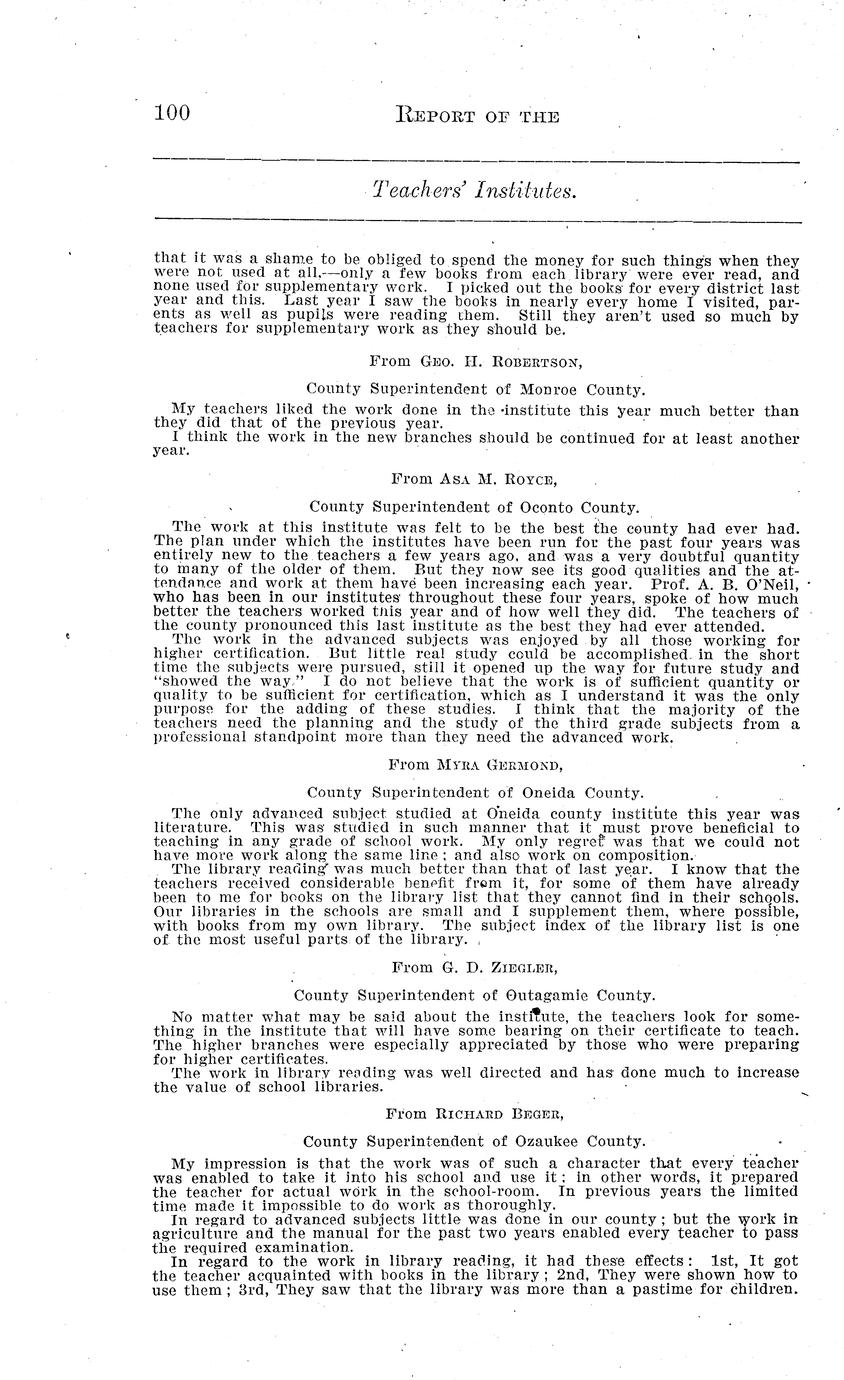 100 REPORT OF THE

Teachers' Institutes.

that it was a shame to be obliged to spend the money for such things when they were not used at all,—only a few books from each library were ever read, and none used for supplementary work. I picked out the books for every district last year and this. Last year I saw the books in nearly every home I visited, parents as well as pupils were reading them. Still they aren't used so much by teachers for supplementary work as they should be.

From GEO. H. ROBERTSON,

County Superintendent of Monroe County.

My teachers liked the work done in the institute this year much better than they did that of the previous year.

I think the work in the new branches should be continued for at least another year.

From ASA M. ROYCE,

County Superintendent of Oconto County.

The work at this institute was felt to be the best the county had ever had. The plan under which the institutes have been run for the past four years was entirely new to the teachers a few years ago, and was a very doubtful quantity to many of the older of them. But they now see its good qualities and the attendance and work at them have been increasing each year. Prof. A. B. O'Neil, who has been in our institutes throughout these four years, spoke of how much better the teachers worked this year and of how well they did. The teachers of the county pronounced this last institute as the best they had ever attended.

The work in the advanced subjects was enjoyed by all those working for higher certification. But little real study could be accomplished in the short time the subjects were pursued, still it opened up the way for future study and "showed the way." I do not believe that the work is of sufficient quantity or quality to be sufficient for certification, which as I understand it was the only purpose for the adding of these studies. I think that the majority of the teachers need the planning and the study of the third grade subjects from a professional standpoint more than they need the advanced work.

From MYRA GERMOND,

County Superintendent of Oneida County.

The only advanced subject studied at Oneida county institute this year was literature. This was studied in such manner that it must prove beneficial to teaching in any grade of school work. My only regret was that we could not have more work along the same line; and also work on composition.

The library reading was much better than that of last year. I know that the teachers received considerable benefit from it, for some of them have already been to me for books on the library list that they cannot find in their schools. Our libraries in the schools are small and I supplement them, where possible, with books from my own library. The subject index of the library list is one of the most useful parts of the library.

From G. D. ZIEGLER,

County Superintendent of Outagamie County.

No matter what may be said about the institute, the teachers look for something in the institute that will have some bearing on their certificate to teach. The higher branches were especially appreciated by those who were preparing for higher certificates.

The work in library reading was well directed and has done much to increase the value of school libraries.

From RICHARD BEGER,

County Superintendent of Ozaukee County.

My impression is that the work was of such a character that every teacher was enabled to take it into his school and use it; in other words, it prepared the teacher for actual work in the school-room. In previous years the limited time made it impossible to do work as thoroughly.

In regard to advanced subjects little was done in our county; but the work in agriculture and the manual for the past two years enabled every teacher to pass the required examination.

In regard to the work in library reading, it had these effects: 1st, It got the teacher acquainted with books in the library; 2nd, They were shown how to use them; 3rd, They saw that the library was more than a pastime for children.